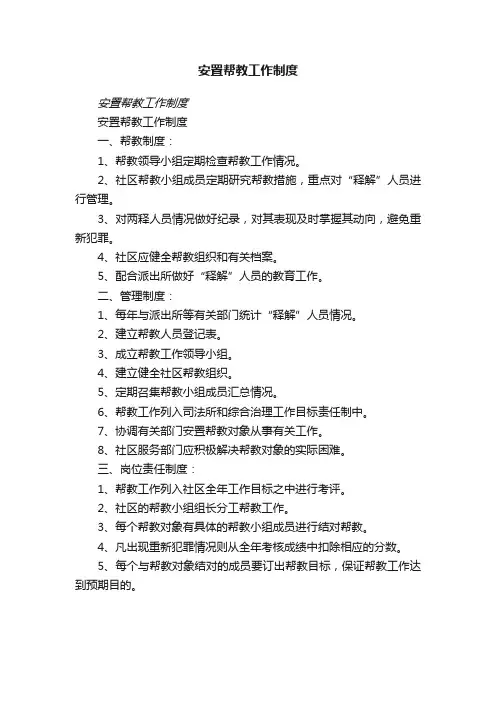 安置帮教工作制度

安置帮教工作制度

安置帮教工作制度

一、帮教制度：

1、帮教领导小组定期检查帮教工作情况。

2、社区帮教小组成员定期研究帮教措施，重点对“释解”人员进行管理。

3、对两释人员情况做好纪录，对其表现及时掌握其动向，避免重新犯罪。

4、社区应健全帮教组织和有关档案。

5、配合派出所做好“释解”人员的教育工作。

二、管理制度：

1、每年与派出所等有关部门统计“释解”人员情况。

2、建立帮教人员登记表。

3、成立帮教工作领导小组。

4、建立健全社区帮教组织。

5、定期召集帮教小组成员汇总情况。

6、帮教工作列入司法所和综合治理工作目标责任制中。

7、协调有关部门安置帮教对象从事有关工作。

8、社区服务部门应积极解决帮教对象的实际困难。

三、岗位责任制度：

1、帮教工作列入社区全年工作目标之中进行考评。

2、社区的帮教小组组长分工帮教工作。

3、每个帮教对象有具体的帮教小组成员进行结对帮教。

4、凡出现重新犯罪情况则从全年考核成绩中扣除相应的分数。

5、每个与帮教对象结对的成员要订出帮教目标，保证帮教工作达到预期目的。